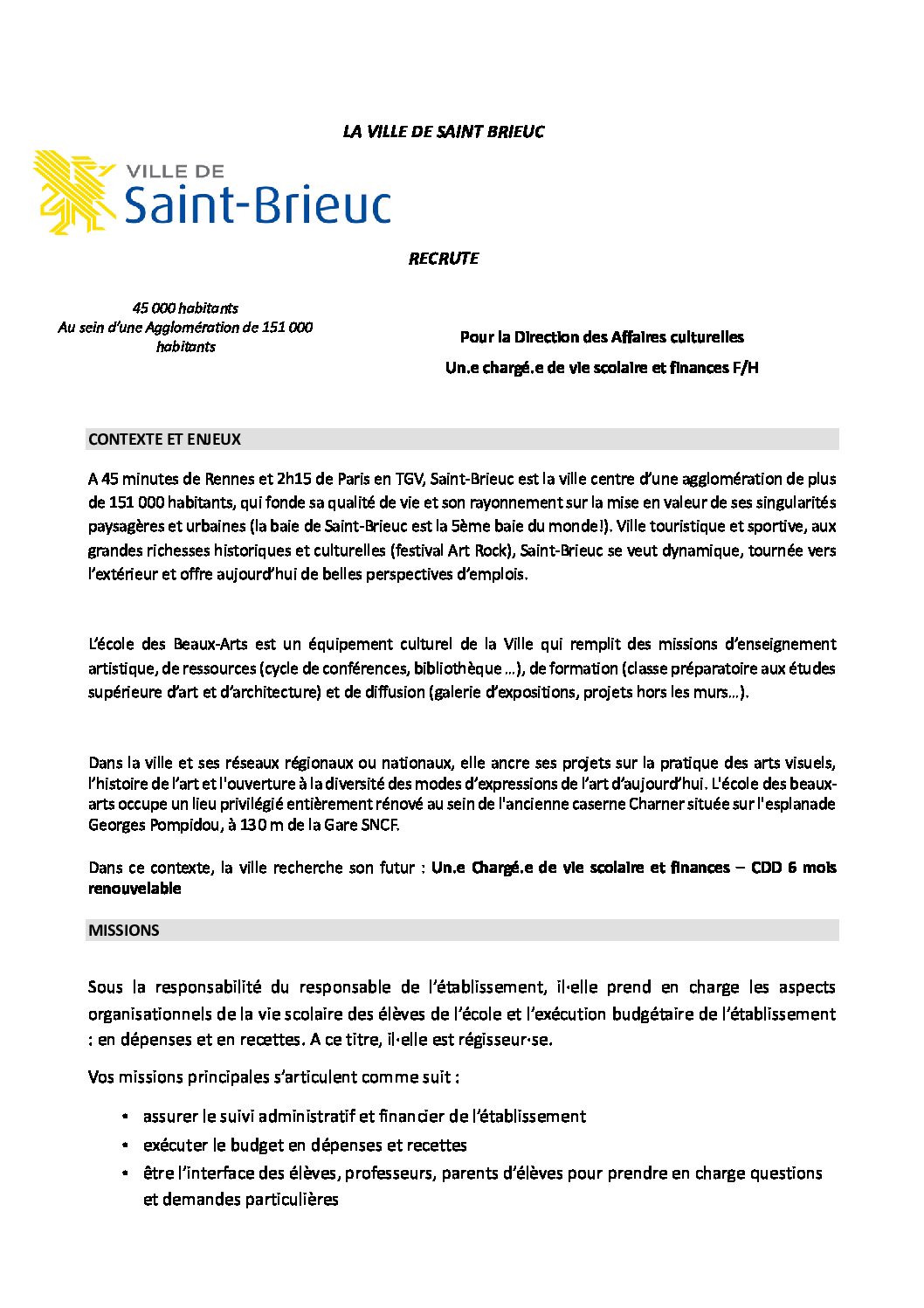 LA VILLE DE SAINT BRIEUC

VILLE DE
Saint-Brieuc

RECRUTE

45 000 habitants
Au sein d'une Agglomération de 151 000 habitants

Pour la Direction des Affaires culturelles

Un.e chargé.e de vie scolaire et finances F/H

CONTEXTE ET ENJEUX

A 45 minutes de Rennes et 2h15 de Paris en TGV, Saint-Brieuc est la ville centre d'une agglomération de plus de 151 000 habitants, qui fonde sa qualité de vie et son rayonnement sur la mise en valeur de ses singularités paysagères et urbaines (la baie de Saint-Brieuc est la 5ème baie du monde!). Ville touristique et sportive, aux grandes richesses historiques et culturelles (festival Art Rock), Saint-Brieuc se veut dynamique, tournée vers l'extérieur et offre aujourd'hui de belles perspectives d'emplois.

L'école des Beaux-Arts est un équipement culturel de la Ville qui remplit des missions d'enseignement artistique, de ressources (cycle de conférences, bibliothèque …), de formation (classe préparatoire aux études supérieure d'art et d'architecture) et de diffusion (galerie d'expositions, projets hors les murs…).

Dans la ville et ses réseaux régionaux ou nationaux, elle ancre ses projets sur la pratique des arts visuels, l'histoire de l'art et l'ouverture à la diversité des modes d'expressions de l'art d'aujourd'hui. L'école des beaux-arts occupe un lieu privilégié entièrement rénové au sein de l'ancienne caserne Charner située sur l'esplanade Georges Pompidou, à 130 m de la Gare SNCF.

Dans ce contexte, la ville recherche son futur : Un.e Chargé.e de vie scolaire et finances – CDD 6 mois renouvelable

MISSIONS

Sous la responsabilité du responsable de l'établissement, il·elle prend en charge les aspects organisationnels de la vie scolaire des élèves de l'école et l'exécution budgétaire de l'établissement : en dépenses et en recettes. A ce titre, il·elle est régisseur·se.

Vos missions principales s'articulent comme suit :

• assurer le suivi administratif et financier de l'établissement
• exécuter le budget en dépenses et recettes
• être l'interface des élèves, professeurs, parents d'élèves pour prendre en charge questions et demandes particulières